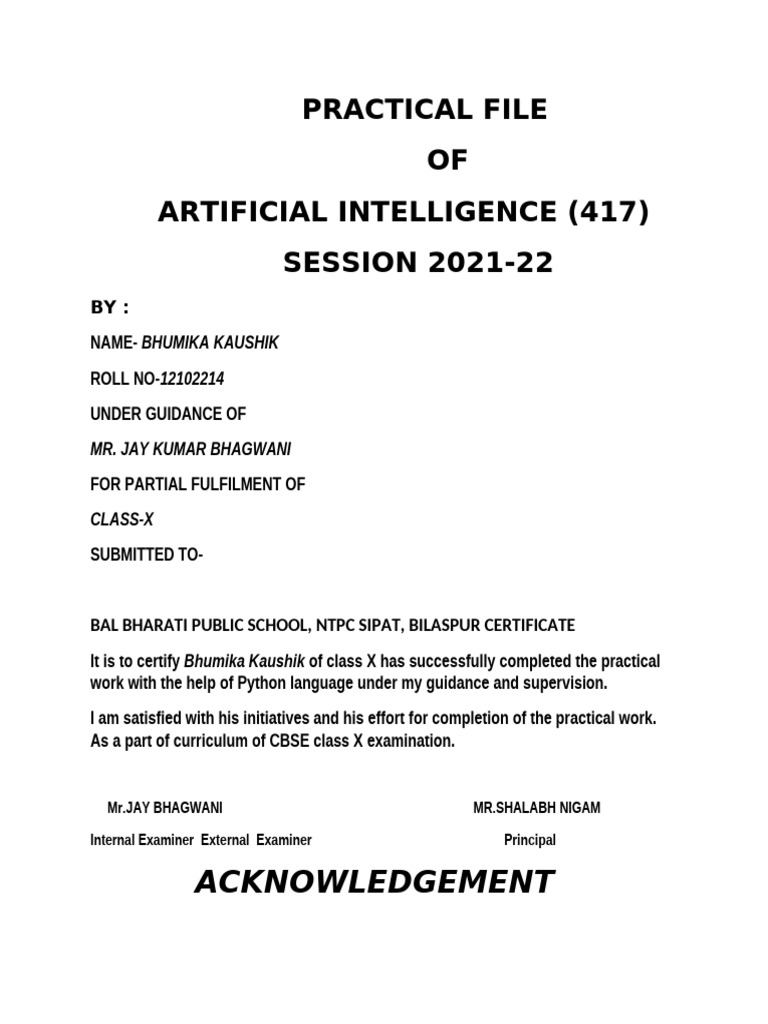 PRACTICAL FILE

OF

ARTIFICIAL INTELLIGENCE (417)

SESSION 2021-22

BY :

NAME- BHUMIKA KAUSHIK

ROLL NO-12102214

UNDER GUIDANCE OF

MR. JAY KUMAR BHAGWANI

FOR PARTIAL FULFILMENT OF

CLASS-X

SUBMITTED TO-

BAL BHARATI PUBLIC SCHOOL, NTPC SIPAT, BILASPUR CERTIFICATE

It is to certify Bhumika Kaushik of class X has successfully completed the practical work with the help of Python language under my guidance and supervision.

I am satisfied with his initiatives and his effort for completion of the practical work. As a part of curriculum of CBSE class X examination.

Mr.JAY BHAGWANI

MR.SHALABH NIGAM

Internal Examiner External Examiner

Principal

ACKNOWLEDGEMENT